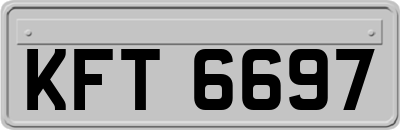 KFT 6697